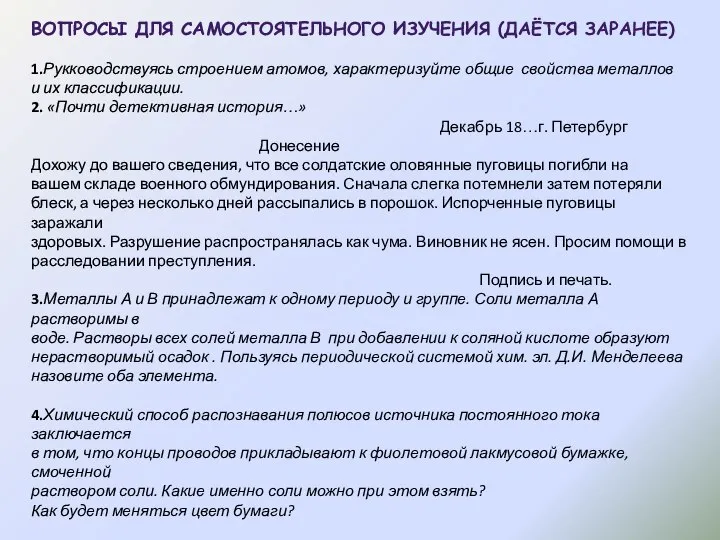 ВОПРОСЫ ДЛЯ САМОСТОЯТЕЛЬНОГО ИЗУЧЕНИЯ (ДАЁТСЯ ЗАРАНЕЕ)

1.Рукководствуясь строением атомов, характеризуйте общие свойства металлов и их классификации.
2. «Почти детективная история…»

Декабрь 18…г. Петербург

Донесение

Дохожу до вашего сведения, что все солдатские оловянные пуговицы погибли на вашем складе военного обмундирования. Сначала слегка потемнели затем потеряли блеск, а через несколько дней рассыпались в порошок. Испорченные пуговицы заражали здоровых. Разрушение распространялась как чума. Виновник не ясен. Просим помощи в расследовании преступления.

Подпись и печать.

3.Металлы А и В принадлежат к одному периоду и группе. Соли металла А растворимы в воде. Растворы всех солей металла В при добавлении к соляной кислоте образуют нерастворимый осадок . Пользуясь периодической системой хим. эл. Д.И. Менделеева назовите оба элемента.

4.Химический способ распознавания полюсов источника постоянного тока заключается в том, что концы проводов прикладывают к фиолетовой лакмусовой бумажке, смоченной раствором соли. Какие именно соли можно при этом взять?
Как будет меняться цвет бумаги?